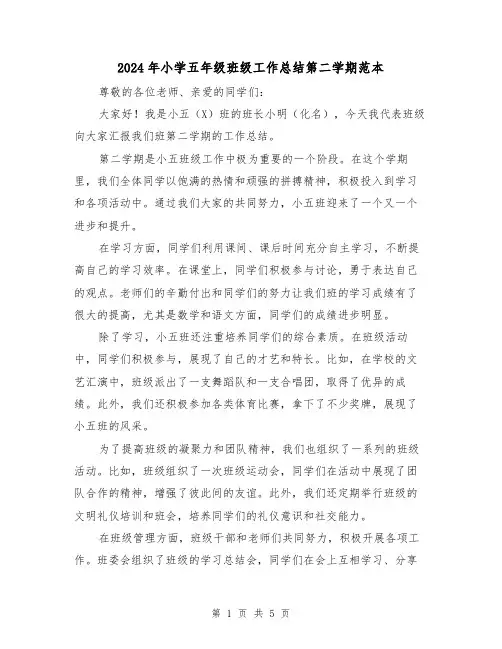 2024年小学五年级班级工作总结第二学期范本

尊敬的各位老师、亲爱的同学们：

大家好！我是小五（X）班的班长小明（化名），今天我代表班级向大家汇报我们班第二学期的工作总结。

第二学期是小五班级工作中极为重要的一个阶段。在这个学期里，我们全体同学以饱满的热情和顽强的拼搏精神，积极投入到学习和各项活动中。通过我们大家的共同努力，小五班迎来了一个又一个进步和提升。

在学习方面，同学们利用课间、课后时间充分自主学习，不断提高自己的学习效率。在课堂上，同学们积极参与讨论，勇于表达自己的观点。老师们的辛勤付出和同学们的努力让我们班的学习成绩有了很大的提高，尤其是数学和语文方面，同学们的成绩进步明显。

除了学习，小五班还注重培养同学们的综合素质。在班级活动中，同学们积极参与，展现了自己的才艺和特长。比如，在学校的文艺汇演中，班级派出了一支舞蹈队和一支合唱团，取得了优异的成绩。此外，我们还积极参加各类体育比赛，拿下了不少奖牌，展现了小五班的风采。

为了提高班级的凝聚力和团队精神，我们也组织了一系列的班级活动。比如，班级组织了一次班级运动会，同学们在活动中展现了团队合作的精神，增强了彼此间的友谊。此外，我们还定期举行班级的文明礼仪培训和班会，培养同学们的礼仪意识和社交能力。

在班级管理方面，班级干部和老师们共同努力，积极开展各项工作。班委会组织了班级的学习总结会，同学们在会上互相学习、分享

第 1 页 共 5 页